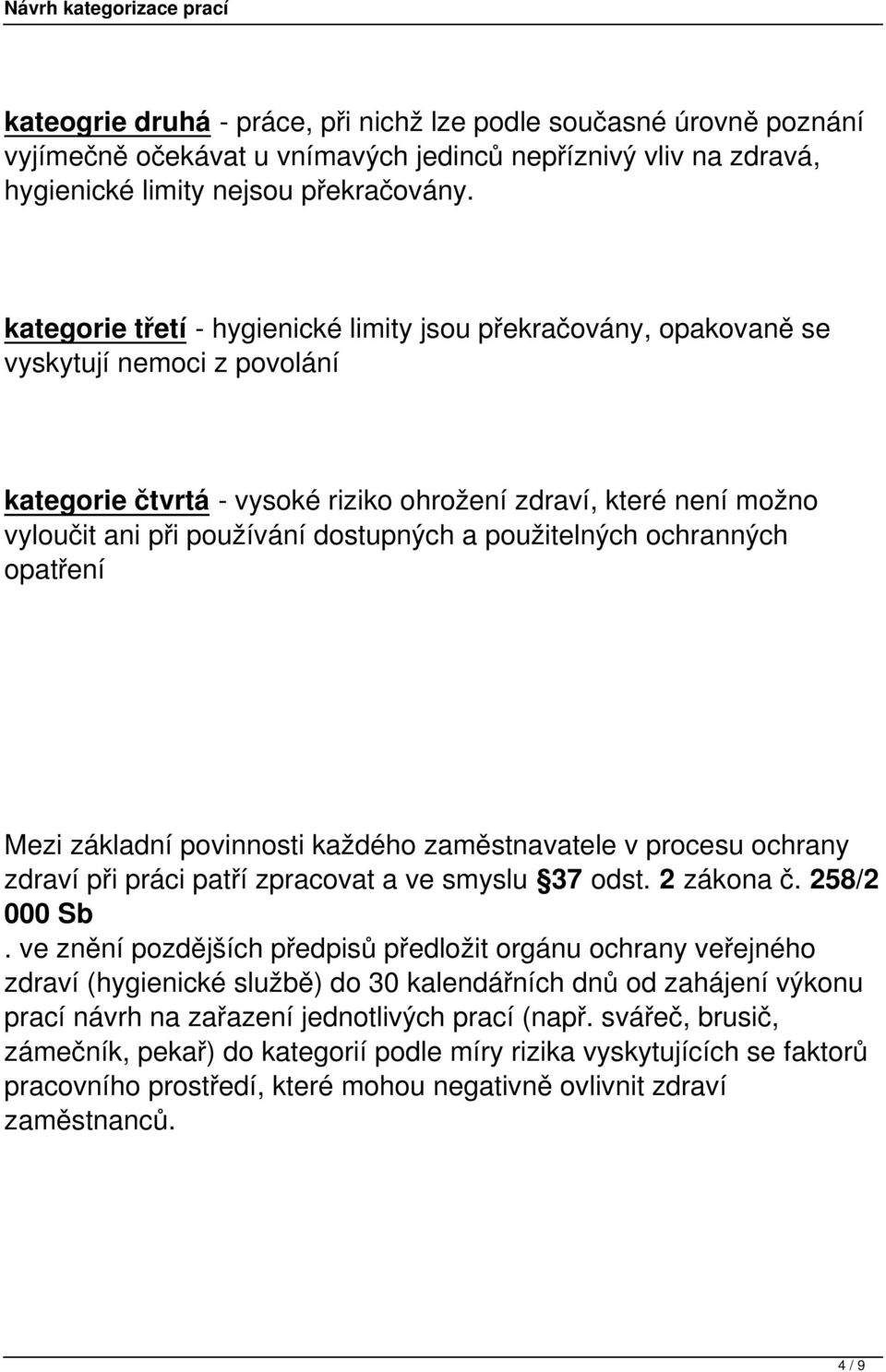 Návrh kategorizace prací

kateogrie druhá - práce, při nichž lze podle současné úrovně poznání vyjímečně očekávat u vnímavých jedinců nepříznivý vliv na zdravá, hygienické limity nejsou překračovány.

kategorie třetí - hygienické limity jsou překračovány, opakovaně se vyskytují nemoci z povolání

kategorie čtvrtá - vysoké riziko ohrožení zdraví, které není možno vyloučit ani při používání dostupných a použitelných ochranných opatření

Mezi základní povinnosti každého zaměstnavatele v procesu ochrany zdraví při práci patří zpracovat a ve smyslu §37 odst. 2 zákona č. 258/2 000 Sb

. ve znění pozdějších předpisů předložit orgánu ochrany veřejného zdraví (hygienické službě) do 30 kalendářních dnů od zahájení výkonu prací návrh na zařazení jednotlivých prací (např. svářeč, brusič, zámečník, pekař) do kategorií podle míry rizika vyskytujících se faktorů pracovního prostředí, které mohou negativně ovlivnit zdraví zaměstnanců.

4 / 9